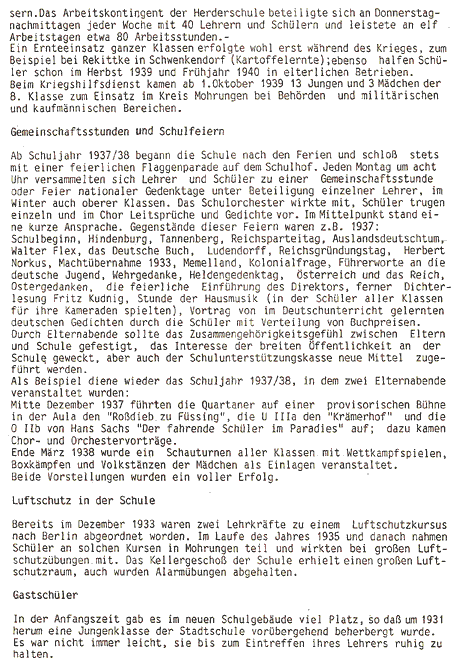 sern.Das Arbeitskontingent der Herderschule beteiligte sich an Donnerstagnachmittagen jeder Woche mit 40 Lehrern und Schülern und leistete an elf Arbeitstagen etwa 80 Arbeitsstunden.-
Ein Ernteeinsatz ganzer Klassen erfolgte wohl erst während des Krieges, zum Beispiel bei Rekittke in Schwenkendorf (Kartoffelernte);ebenso halfen Schüler schon im Herbst 1939 und Frühjahr 1940 in elterlichen Betrieben.
Beim Kriegshilfsdienst kamen ab 1.Oktober 1939 13 Jungen und 3 Mädchen der 8. Klasse zum Einsatz im Kreis Mohrungen bei Behörden und militärischen und kaufmännischen Bereichen.

Gemeinschaftsstunden und Schulfeiern

Ab Schuljahr 1937/38 begann die Schule nach den Ferien und schloß stets mit einer feierlichen Flaggenparade auf dem Schulhof. Jeden Montag um acht Uhr versammelten sich Lehrer und Schüler zu einer Gemeinschaftsstunde oder Feier nationaler Gedenktage unter Beteiligung einzelner Lehrer, im Winter auch oberer Klassen. Das Schulorchester wirkte mit, Schüler trugen einzeln und im Chor Leitsprüche und Gedichte vor. Im Mittelpunkt stand eine kurze Ansprache. Gegenstände dieser Feiern waren z.B. 1937:
Schulbeginn, Hindenburg, Tannenberg, Reichsparteitag, Auslandsdeutschtum, Walter Flex, das Deutsche Buch, Ludendorff, Reichsgründungstag, Herbert Norkus, Machtübernahme 1933, Memelland, Kolonialfrage, Führerworte an die deutsche Jugend, Wehrgedanke, Heldengedenktag, Österreich und das Reich, Ostergedanken, die feierliche Einführung des Direktors, ferner Dichterlesung Fritz Kudnig, Stunde der Hausmusik (in der Schüler aller Klassen für ihre Kameraden spielten), Vortrag von im Deutschunterricht gelernten deutschen Gedichten durch die Schüler mit Verteilung von Buchpreisen.
Durch Elternabende sollte das Zusammengehörigkeitsgefühl zwischen Eltern und Schule gefestigt, das Interesse der breiten Öffentlichkeit an der Schule geweckt, aber auch der Schulunterstützungskasse neue Mittel zugeführt werden.
Als Beispiel diene wieder das Schuljahr 1937/38, in dem zwei Elternabende veranstaltet wurden:
Mitte Dezember 1937 führten die Quartaner auf einer provisorischen Bühne in der Aula den "Roßdieb zu Füssing", die U IIIa den "Krämerhof" und die O IIb von Hans Sachs "Der fahrende Schüler im Paradies" auf; dazu kamen Chor- und Orchestervorträge.
Ende März 1938 wurde ein Schauturnen aller Klassen mit Wettkampfspielen, Boxkämpfen und Volkstänzen der Mädchen als Einlagen veranstaltet.
Beide Vorstellungen wurden ein voller Erfolg.

Luftschutz in der Schule

Bereits im Dezember 1933 waren zwei Lehrkräfte zu einem Luftschutzkursus nach Berlin abgeordnet worden. Im Laufe des Jahres 1935 und danach nahmen Schüler an solchen Kursen in Mohrungen teil und wirkten bei großen Luftschutzübungen mit. Das Kellergeschoß der Schule erhielt einen großen Luftschutzraum, auch wurden Alarmübungen abgehalten.

Gastschüler

In der Anfangszeit gab es im neuen Schulgebäude viel Platz, so daß um 1931 herum eine Jungenklasse der Stadtschule vorübergehend beherbergt wurde. Es war nicht immer leicht, sie bis zum Eintreffen ihres Lehrers ruhig zu halten.